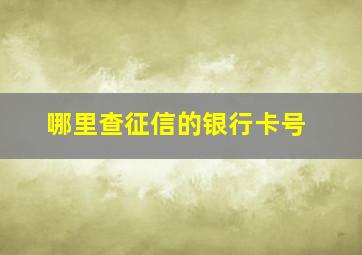 哪里查征信的银行卡号